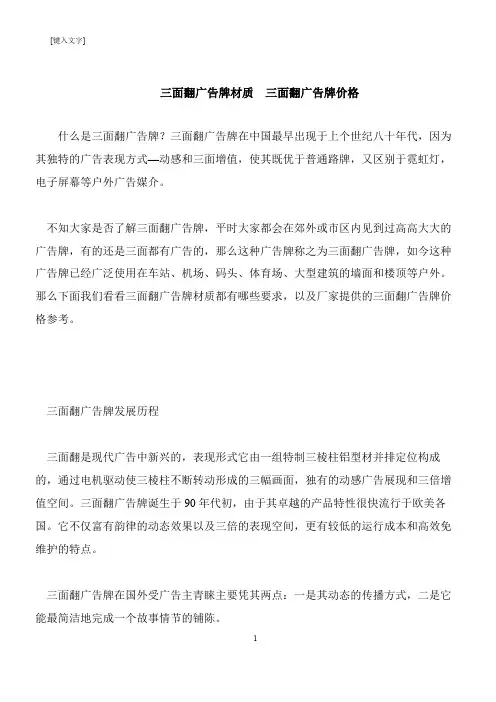 [键入文字]

三面翻广告牌材质　三面翻广告牌价格

什么是三面翻广告牌？三面翻广告牌在中国最早出现于上个世纪八十年代，因为其独特的广告表现方式—动感和三面增值，使其既优于普通路牌，又区别于霓虹灯，电子屏幕等户外广告媒介。

不知大家是否了解三面翻广告牌，平时大家都会在郊外或市区内见到过高高大大的广告牌，有的还是三面都有广告的，那么这种广告牌称之为三面翻广告牌，如今这种广告牌已经广泛使用在车站、机场、码头、体育场、大型建筑的墙面和楼顶等户外。那么下面我们看看三面翻广告牌材质都有哪些要求，以及厂家提供的三面翻广告牌价格参考。

三面翻广告牌发展历程

三面翻是现代广告中新兴的，表现形式它由一组特制三棱柱铝型材并排定位构成的，通过电机驱动使三棱柱不断转动形成的三幅画面，独有的动感广告展现和三倍增值空间。三面翻广告牌诞生于 90 年代初，由于其卓越的产品特性很快流行于欧美各国。它不仅富有韵律的动态效果以及三倍的表现空间，更有较低的运行成本和高效免维护的特点。

三面翻广告牌在国外受广告主青睐主要凭其两点：一是其动态的传播方式，二是它能最简洁地完成一个故事情节的铺陈。

1